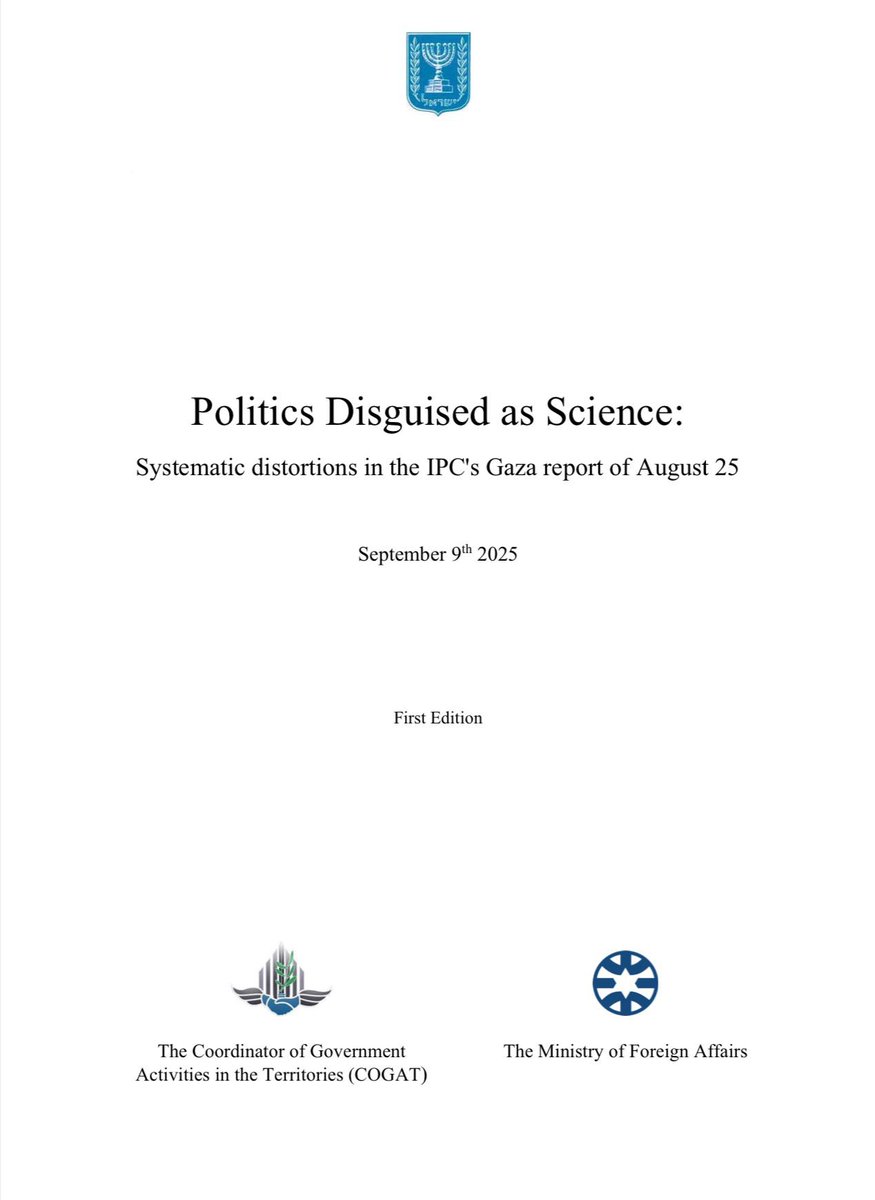 Politics Disguised as Science:

Systematic distortions in the IPC's Gaza report of August 25

September 9th 2025

First Edition

The Coordinator of Government
Activities in the Territories (COGAT)

The Ministry of Foreign Affairs